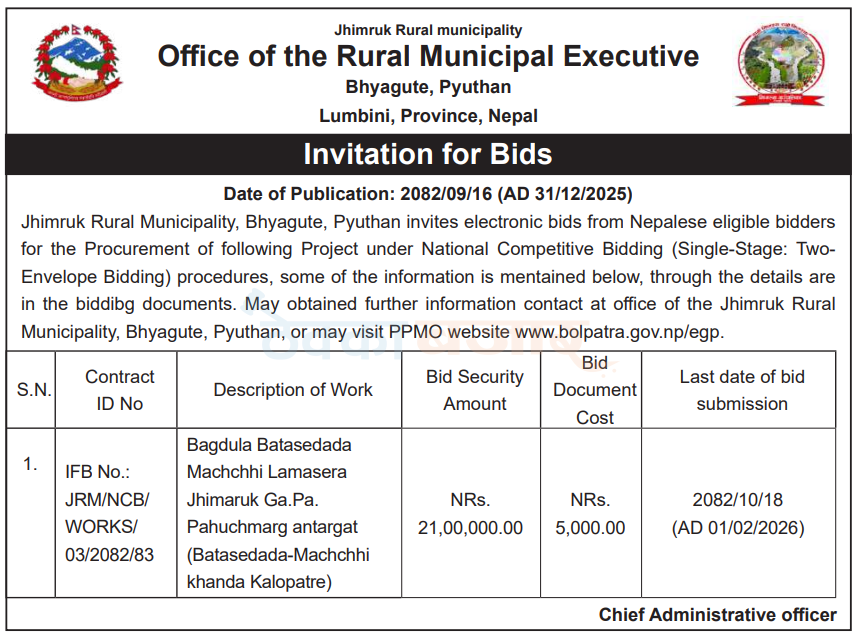 Jhimruk Rural municipality
Office of the Rural Municipal Executive
Bhyagute, Pyuthan
Lumbini, Province, Nepal

Invitation for Bids

Date of Publication: 2082/09/16 (AD 31/12/2025)

Jhimruk Rural Municipality, Bhyagute, Pyuthan invites electronic bids from Nepalese eligible bidders for the Procurement of following Project under National Competitive Bidding (Single-Stage: Two-Envelope Bidding) procedures, some of the information is mentained below, through the details are in the biddibg documents. May obtained further information contact at office of the Jhimruk Rural Municipality, Bhyagute, Pyuthan, or may visit PPMO website www.bolpatra.gov.np/egp.

| S.N. | Contract ID No | Description of Work | Bid Security Amount | Bid Document Cost | Last date of bid submission |
|---|---|---|---|---|---|
| 1. | IFB No.: JRM/NCB/ WORKS/ 03/2082/83 | Bagdula Batasedada Machchhi Lamasera Jhimaruk Ga.Pa. Pahuchmarg antargat (Batasedada-Machchhi khanda Kalopatre) | NRs. 21,00,000.00 | NRs. 5,000.00 | 2082/10/18 (AD 01/02/2026) |

Chief Administrative officer